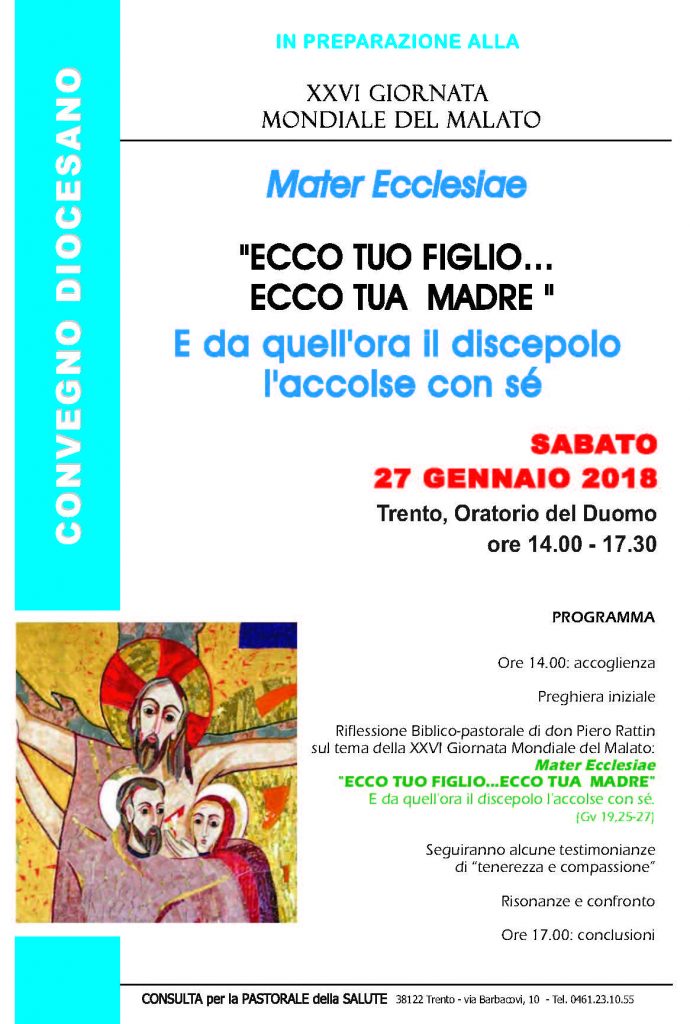 CONVEGNO DIOCESANO

IN PREPARAZIONE ALLA

XXVI GIORNATA
MONDIALE DEL MALATO

Mater Ecclesiae

"ECCO TUO FIGLIO…
ECCO TUA MADRE "

E da quell'ora il discepolo
l'accolse con sé

SABATO
27 GENNAIO 2018

Trento, Oratorio del Duomo
ore 14.00 - 17.30

PROGRAMMA

Ore 14.00: accoglienza

Preghiera iniziale

Riflessione Biblico-pastorale di don Piero Rattin sul tema della XXVI Giornata Mondiale del Malato:
Mater Ecclesiae
"ECCO TUO FIGLIO…ECCO TUA MADRE"
E da quell'ora il discepolo l'accolse con sé.
(Gv 19,25-27)

Seguiranno alcune testimonianze di "tenerezza e compassione"

Risonanze e confronto

Ore 17.00: conclusioni

CONSULTA per la PASTORALE della SALUTE 38122 Trento - via Barbacovi, 10 - Tel. 0461.23.10.55